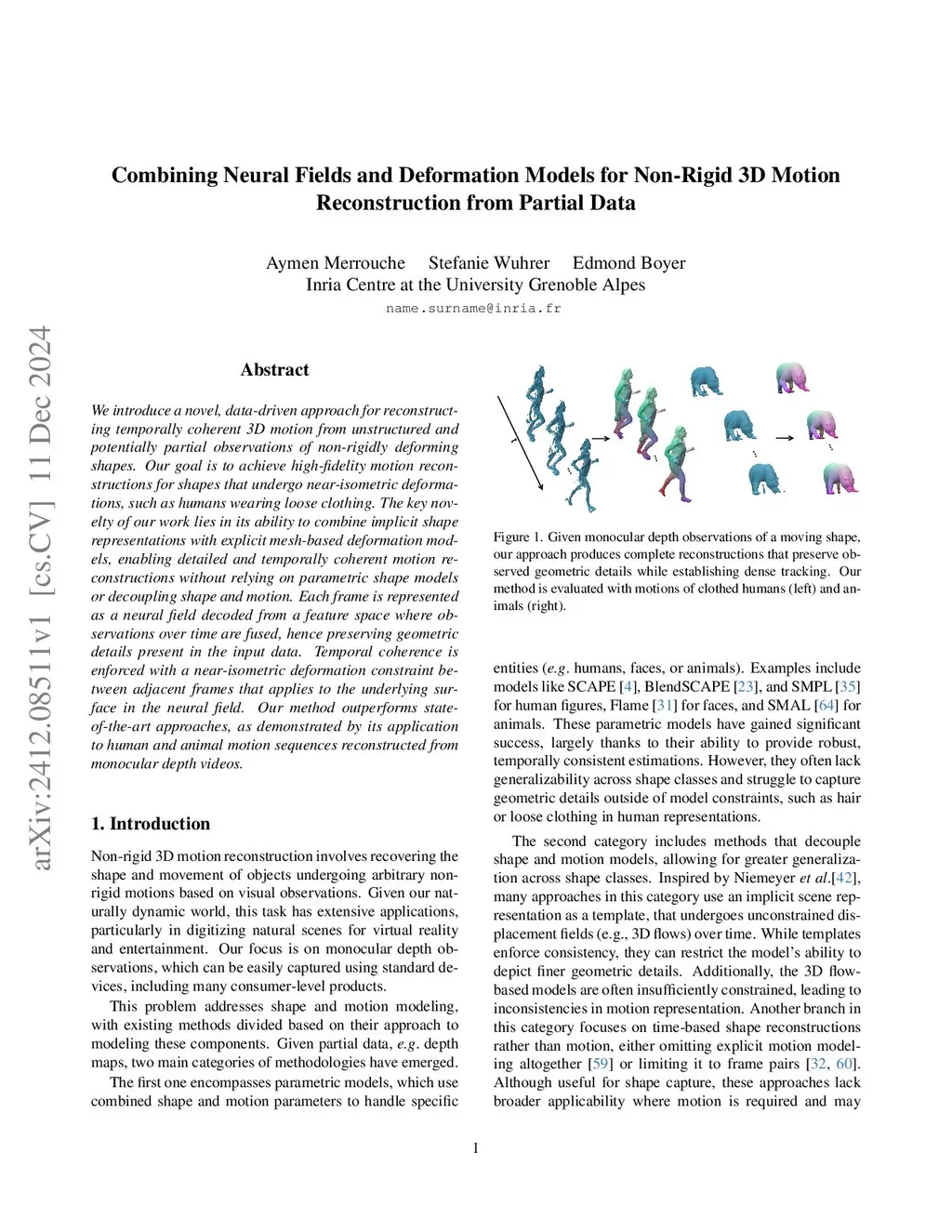 arXiv:2412.08511v1 [cs.CV] 11 Dec 2024

Combining Neural Fields and Deformation Models for Non-Rigid 3D Motion Reconstruction from Partial Data

Aymen Merrouche Stefanie Wuhrer Edmond Boyer
Inria Centre at the University Grenoble Alpes
name.surname@inria.fr

Abstract

We introduce a novel, data-driven approach for reconstructing temporally coherent 3D motion from unstructured and potentially partial observations of non-rigidly deforming shapes. Our goal is to achieve high-fidelity motion reconstructions for shapes that undergo near-isometric deformations, such as humans wearing loose clothing. The key novelty of our work lies in its ability to combine implicit shape representations with explicit mesh-based deformation models, enabling detailed and temporally coherent motion reconstructions without relying on parametric shape models or decoupling shape and motion. Each frame is represented as a neural field decoded from a feature space where observations over time are fused, hence preserving geometric details present in the input data. Temporal coherence is enforced with a near-isometric deformation constraint between adjacent frames that applies to the underlying surface in the neural field. Our method outperforms state-of-the-art approaches, as demonstrated by its application to human and animal motion sequences reconstructed from monocular depth videos.

1. Introduction

Non-rigid 3D motion reconstruction involves recovering the shape and movement of objects undergoing arbitrary non-rigid motions based on visual observations. Given our naturally dynamic world, this task has extensive applications, particularly in digitizing natural scenes for virtual reality and entertainment. Our focus is on monocular depth observations, which can be easily captured using standard devices, including many consumer-level products.

This problem addresses shape and motion modeling, with existing methods divided based on their approach to modeling these components. Given partial data, e.g. depth maps, two main categories of methodologies have emerged.

The first one encompasses parametric models, which use combined shape and motion parameters to handle specific

Figure 1. Given monocular depth observations of a moving shape, our approach produces complete reconstructions that preserve observed geometric details while establishing dense tracking. Our method is evaluated with motions of clothed humans (left) and animals (right).

entities (e.g. humans, faces, or animals). Examples include models like SCAPE [4], BlendSCAPE [23], and SMPL [35] for human figures, Flame [31] for faces, and SMAL [64] for animals. These parametric models have gained significant success, largely thanks to their ability to provide robust, temporally consistent estimations. However, they often lack generalizability across shape classes and struggle to capture geometric details outside of model constraints, such as hair or loose clothing in human representations.

The second category includes methods that decouple shape and motion models, allowing for greater generalization across shape classes. Inspired by Niemeyer et al.[42], many approaches in this category use an implicit scene representation as a template, that undergoes unconstrained displacement fields (e.g., 3D flows) over time. While templates enforce consistency, they can restrict the model's ability to depict finer geometric details. Additionally, the 3D flow-based models are often insufficiently constrained, leading to inconsistencies in motion representation. Another branch in this category focuses on time-based shape reconstructions rather than motion, either omitting explicit motion modeling altogether [59] or limiting it to frame pairs [32, 60]. Although useful for shape capture, these approaches lack broader applicability where motion is required and may

1